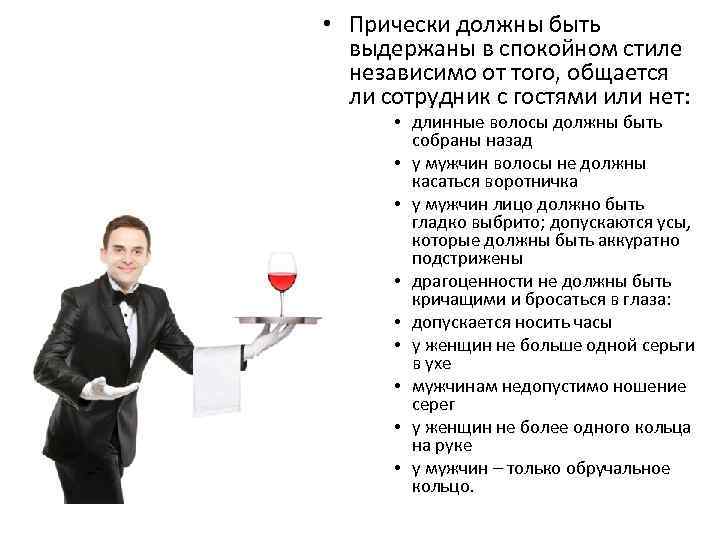 • Прически должны быть выдержаны в спокойном стиле независимо от того, общается ли сотрудник с гостями или нет:

• длинные волосы должны быть собраны назад
• у мужчин волосы не должны касаться воротничка
• у мужчин лицо должно быть гладко выбрито; допускаются усы, которые должны быть аккуратно подстрижены
• драгоценности не должны быть кричащими и бросаться в глаза:
• допускается носить часы
• у женщин не больше одной серьги в ухе
• мужчинам недопустимо ношение серег
• у женщин не более одного кольца на руке
• у мужчин – только обручальное кольцо.